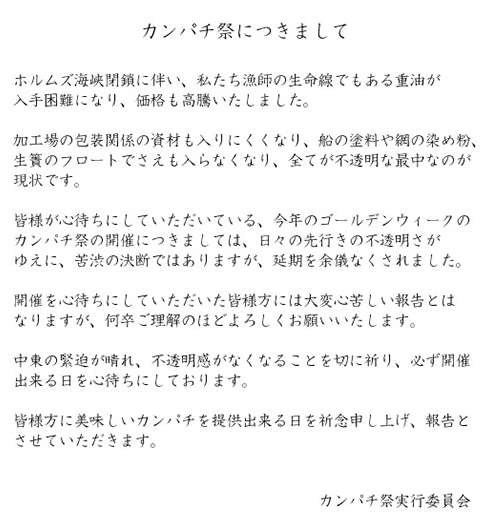 カンパチ祭につきまして

ホルムズ海峡閉鎖に伴い、私たち漁師の生命線でもある重油が入手困難になり、価格も高騰いたしました。

加工場の包装関係の資材も入りにくくなり、船の塗料や網の染め粉、生簀のフロートでさえも入らなくなり、全てが不透明な最中なのが現状です。

皆様が心待ちにしていただいている、今年のゴールデンウィークのカンパチ祭の開催につきましては、日々の先行きの不透明さがゆえに、苦渋の決断ではありますが、延期を余儀なくされました。

開催を心待ちにしていただいた皆様方には大変心苦しい報告とはなりますが、何卒ご理解のほどよろしくお願いいたします。

中東の緊迫が晴れ、不透明感がなくなることを切に祈り、必ず開催出来る日を心待ちにしております。

皆様方に美味しいカンパチを提供出来る日を祈念申し上げ、報告とさせていただきます。

カンパチ祭実行委員会